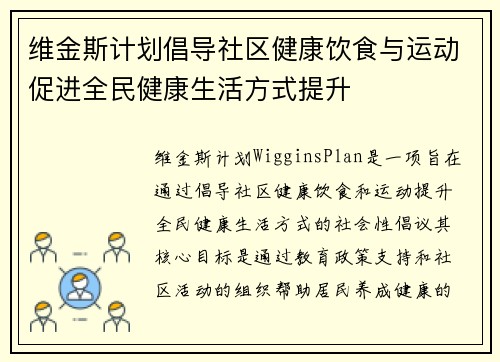 维金斯计划倡导社区健康饮食与运动促进全民健康生活方式提升

维金斯计划WigginsPlan是一项旨在通过倡导社区健康饮食和运动提升全民健康生活方式的社会性倡议其核心目标是通过教育政策支持和社区活动的组织帮助居民养成健康的